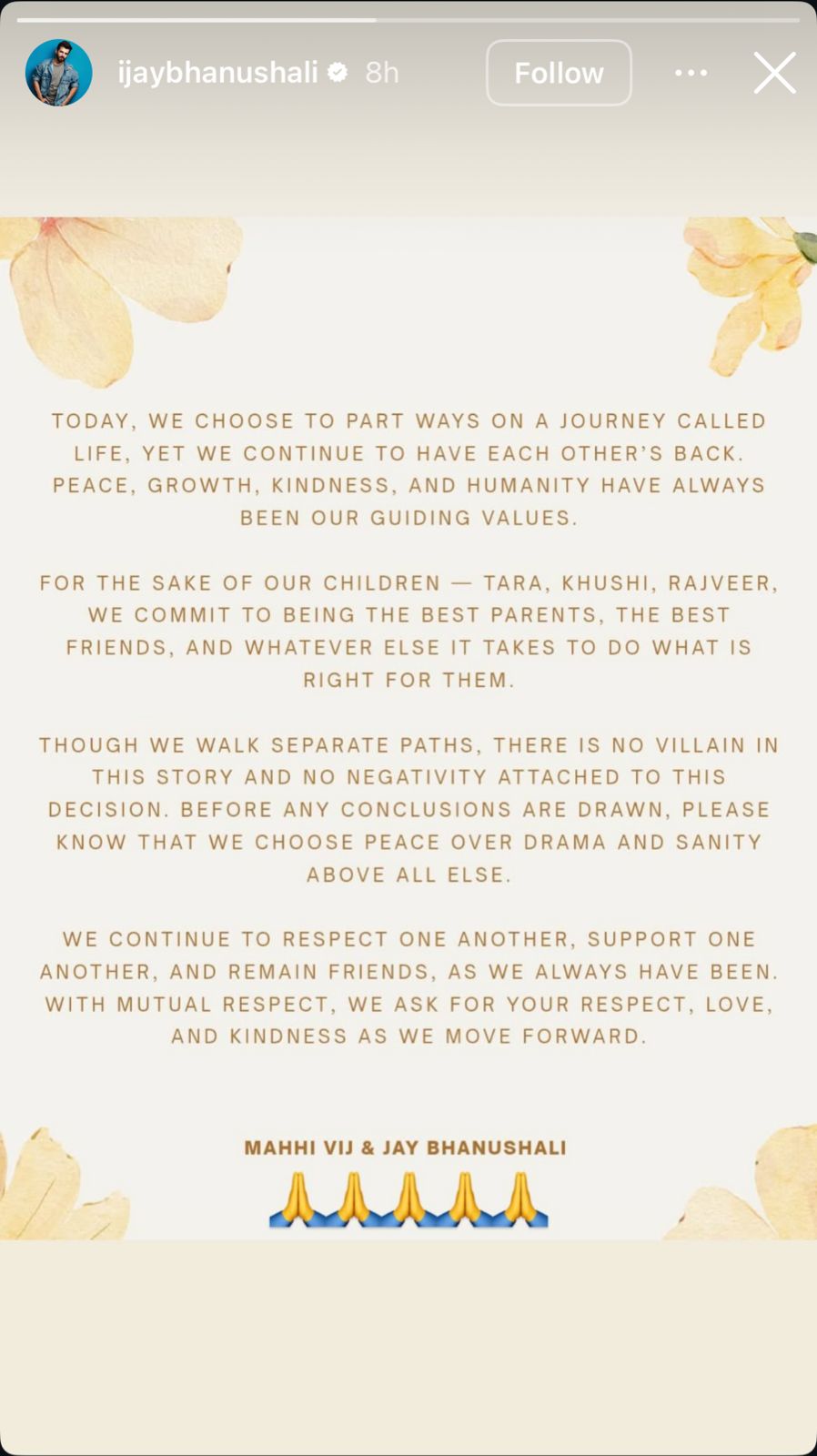 ijaybhanushali 8h

Follow

TODAY, WE CHOOSE TO PART WAYS ON A JOURNEY CALLED LIFE, YET WE CONTINUE TO HAVE EACH OTHER'S BACK. PEACE, GROWTH, KINDNESS, AND HUMANITY HAVE ALWAYS BEEN OUR GUIDING VALUES.

FOR THE SAKE OF OUR CHILDREN — TARA, KHUSHI, RAJVEER, WE COMMIT TO BEING THE BEST PARENTS, THE BEST FRIENDS, AND WHATEVER ELSE IT TAKES TO DO WHAT IS RIGHT FOR THEM.

THOUGH WE WALK SEPARATE PATHS, THERE IS NO VILLAIN IN THIS STORY AND NO NEGATIVITY ATTACHED TO THIS DECISION. BEFORE ANY CONCLUSIONS ARE DRAWN, PLEASE KNOW THAT WE CHOOSE PEACE OVER DRAMA AND SANITY ABOVE ALL ELSE.

WE CONTINUE TO RESPECT ONE ANOTHER, SUPPORT ONE ANOTHER, AND REMAIN FRIENDS, AS WE ALWAYS HAVE BEEN. WITH MUTUAL RESPECT, WE ASK FOR YOUR RESPECT, LOVE, AND KINDNESS AS WE MOVE FORWARD.

MAHHI VIJ & JAY BHANUSHALI
🙏🙏🙏🙏🙏